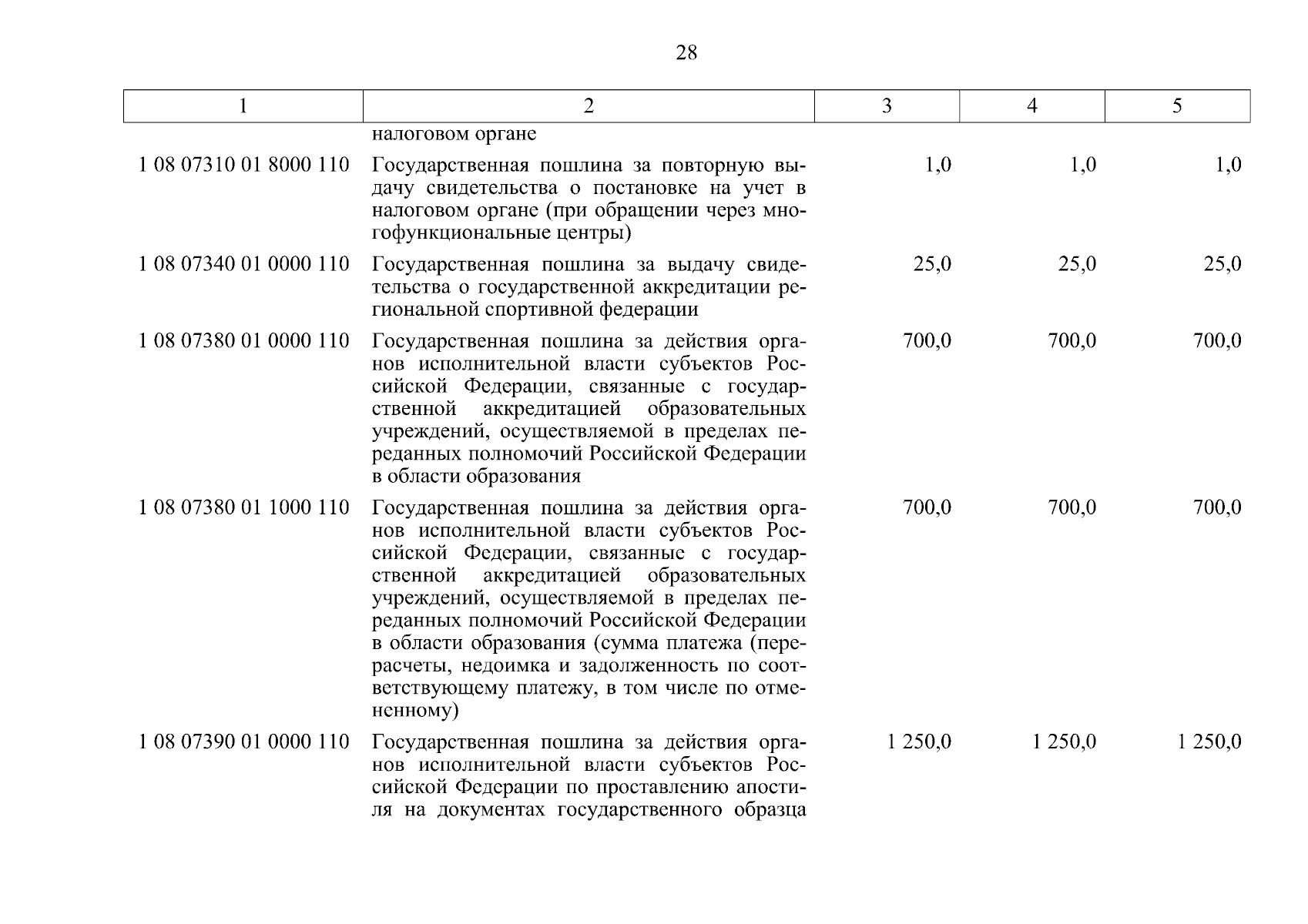 28

| 1 | 2 | 3 | 4 | 5 |
|---|---|---|---|---|
| | налоговом органе | | | |
| 1 08 07310 01 8000 110 | Государственная пошлина за повторную выдачу свидетельства о постановке на учет в налоговом органе (при обращении через многофункциональные центры) | 1,0 | 1,0 | 1,0 |
| 1 08 07340 01 0000 110 | Государственная пошлина за выдачу свидетельства о государственной аккредитации региональной спортивной федерации | 25,0 | 25,0 | 25,0 |
| 1 08 07380 01 0000 110 | Государственная пошлина за действия органов исполнительной власти субъектов Российской Федерации, связанные с государственной аккредитацией образовательных учреждений, осуществляемой в пределах переданных полномочий Российской Федерации в области образования | 700,0 | 700,0 | 700,0 |
| 1 08 07380 01 1000 110 | Государственная пошлина за действия органов исполнительной власти субъектов Российской Федерации, связанные с государственной аккредитацией образовательных учреждений, осуществляемой в пределах переданных полномочий Российской Федерации в области образования (сумма платежа (перерасчеты, недоимка и задолженность по соответствующему платежу, в том числе по отмененному) | 700,0 | 700,0 | 700,0 |
| 1 08 07390 01 0000 110 | Государственная пошлина за действия органов исполнительной власти субъектов Российской Федерации по проставлению апостиля на документах государственного образца | 1 250,0 | 1 250,0 | 1 250,0 |